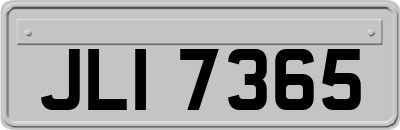 JLI 7365